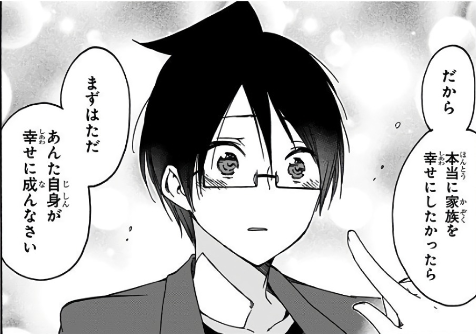 だから
本当に家族を幸せにしたかったら

まずはただ
あんた自身が幸せに成んなさい